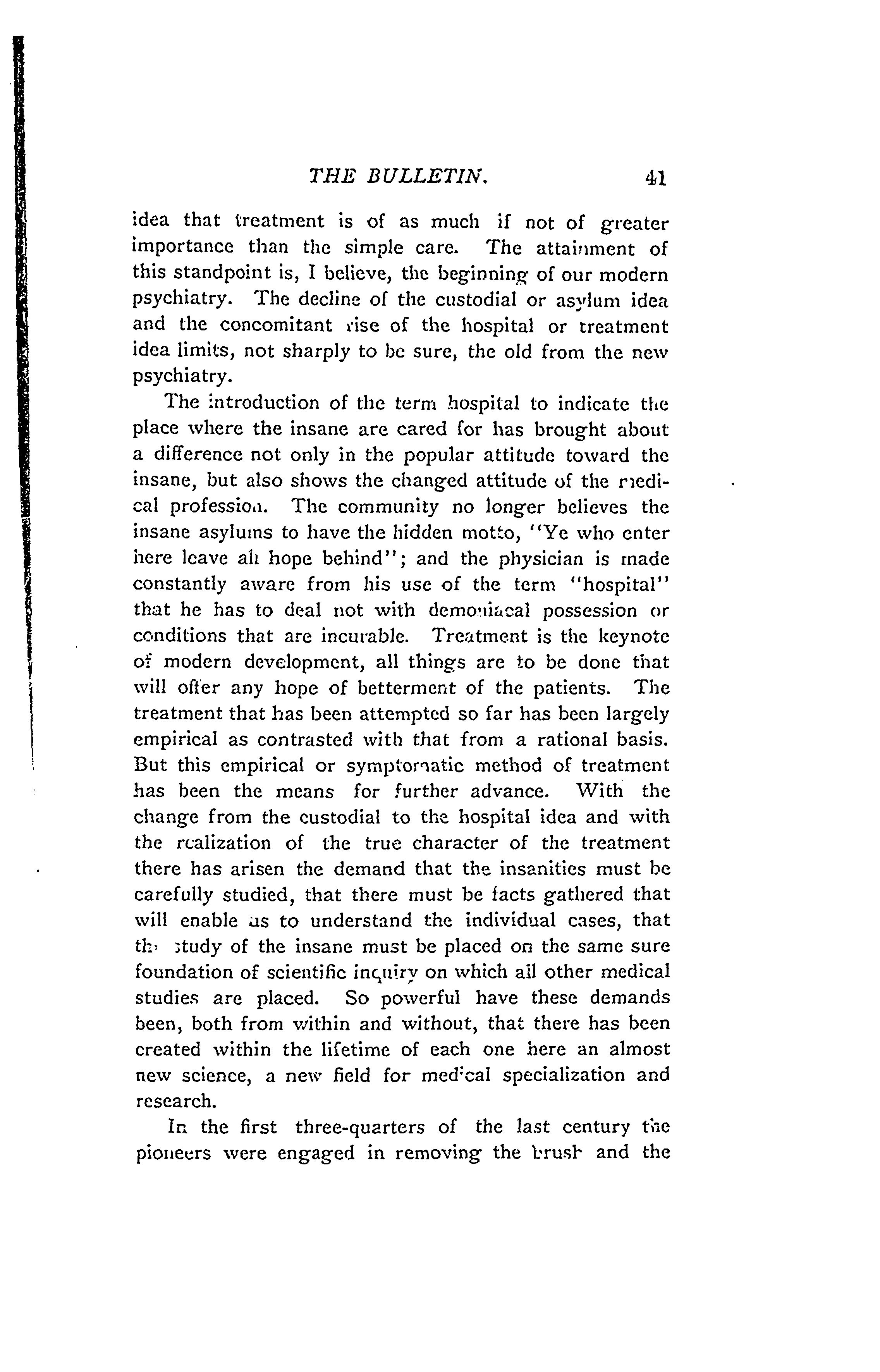 THE BULLETIN. 41

idea that treatment is of as much if not of greater importance than the simple care. The attainment of this standpoint is, I believe, the beginning of our modern psychiatry. The decline of the custodial or asylum idea and the concomitant rise of the hospital or treatment idea limits, not sharply to be sure, the old from the new psychiatry.

The introduction of the term hospital to indicate the place where the insane are cared for has brought about a difference not only in the popular attitude toward the insane, but also shows the changed attitude of the medical profession. The community no longer believes the insane asylums to have the hidden motto, "Ye who enter here leave all hope behind"; and the physician is made constantly aware from his use of the term "hospital" that he has to deal not with demoniacal possession or conditions that are incurable. Treatment is the keynote of modern development, all things are to be done that will offer any hope of betterment of the patients. The treatment that has been attempted so far has been largely empirical as contrasted with that from a rational basis. But this empirical or symptomatic method of treatment has been the means for further advance. With the change from the custodial to the hospital idea and with the realization of the true character of the treatment there has arisen the demand that the insanities must be carefully studied, that there must be facts gathered that will enable us to understand the individual cases, that the study of the insane must be placed on the same sure foundation of scientific inquiry on which all other medical studies are placed. So powerful have these demands been, both from within and without, that there has been created within the lifetime of each one here an almost new science, a new field for medical specialization and research.

In the first three-quarters of the last century the pioneers were engaged in removing the brush and the